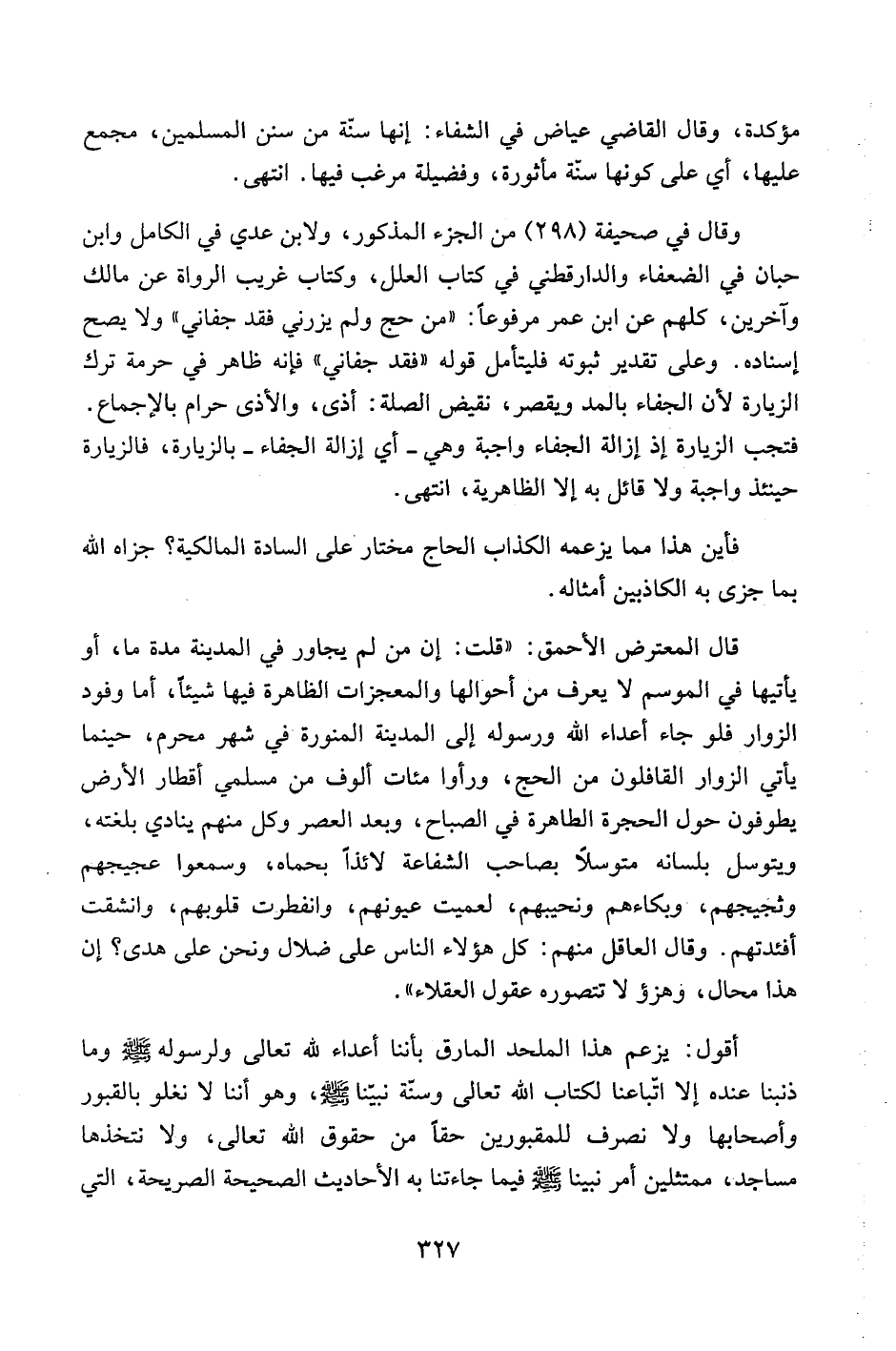 مؤكدة، وقال القاضي عياض في الشفاء: إنها سنّة من سنن المسلمين، مجمع عليها، أي على كونها سنّة مأثورة، وفضيلة مرغب فيها. انتهى.

وقال في صحيفة (٢٩٨) من الجزء المذكور، ولابن عدي في الكامل وابن حبان في الضعفاء والدارقطني في كتاب العلل، وكتاب غريب الرواة عن مالك وآخرين، كلهم عن ابن عمر مرفوعاً: «من حج ولم يزرني فقد جفاني» ولا يصح إسناده. وعلى تقدير ثبوته فليتأمل قوله «فقد جفاني» فإنه ظاهر في حرمة ترك الزيارة لأن الجفاء بالمد ويقصر، نقيض الصلة: أذى، والأذى حرام بالإجماع. فتجب الزيارة إذ إزالة الجفاء واجبة وهي ـ أي إزالة الجفاء ـ بالزيارة، فالزيارة حينئذ واجبة ولا قائل به إلا الظاهرية، انتهى.

فأين هذا مما يزعمه الكذاب الحاج مختار على السادة المالكية؟ جزاه الله بما جزى به الكاذبين أمثاله.

قال المعترض الأحمق: «قلت: إن من لم يجاور في المدينة مدة ما، أو يأتيها في الموسم لا يعرف من أحوالها والمعجزات الظاهرة فيها شيئاً، أما وفود الزوار فلو جاء أعداء الله ورسوله إلى المدينة المنورة في شهر محرم، حينما يأتي الزوار القافلون من الحج، ورأوا مئات ألوف من مسلمي أقطار الأرض يطوفون حول الحجرة الطاهرة في الصباح، وبعد العصر وكل منهم ينادي بلغته، ويتوسل بلسانه متوسلاً بصاحب الشفاعة لائذاً بحماه، وسمعوا عجيجهم وثجيجهم، وبكاءهم ونحيبهم، لعميت عيونهم، وانفطرت قلوبهم، وانشقت أفئدتهم. وقال العاقل منهم: كل هؤلاء الناس على ضلال ونحن على هدى؟ إن هذا محال، وهزؤ لا تتصوره عقول العقلاء».

أقول: يزعم هذا الملحد المارق بأننا أعداء لله تعالى ولرسوله ﷺ وما ذنبنا عنده إلا اتّباعنا لكتاب الله تعالى وسنّة نبيّنا ﷺ، وهو أننا لا نغلو بالقبور وأصحابها ولا نصرف للمقبورين حقاً من حقوق الله تعالى، ولا نتخذها مساجد، ممتثلين أمر نبينا ﷺ فيما جاءتنا به الأحاديث الصحيحة الصريحة، التي

٣٢٧